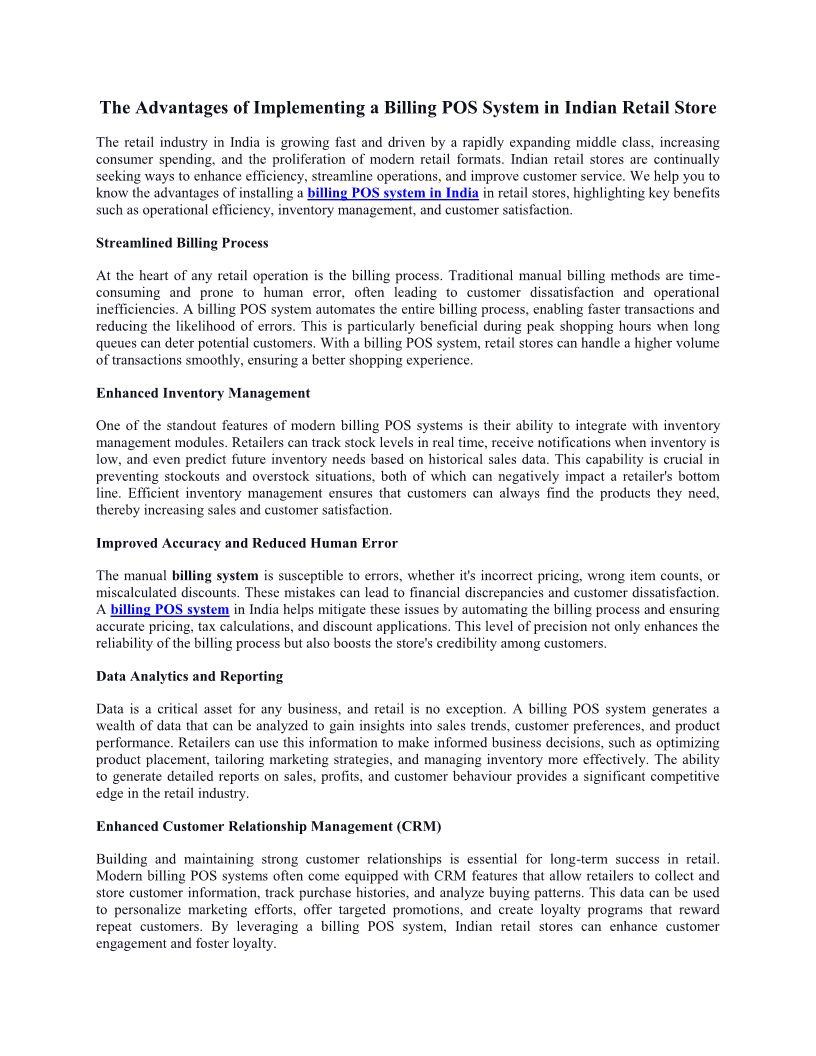 The Advantages of Implementing a Billing POS System in Indian Retail Store

The retail industry in India is growing fast and driven by a rapidly expanding middle class, increasing consumer spending, and the proliferation of modern retail formats. Indian retail stores are continually seeking ways to enhance efficiency, streamline operations, and improve customer service. We help you to know the advantages of installing a billing POS system in India in retail stores, highlighting key benefits such as operational efficiency, inventory management, and customer satisfaction.

Streamlined Billing Process

At the heart of any retail operation is the billing process. Traditional manual billing methods are time-consuming and prone to human error, often leading to customer dissatisfaction and operational inefficiencies. A billing POS system automates the entire billing process, enabling faster transactions and reducing the likelihood of errors. This is particularly beneficial during peak shopping hours when long queues can deter potential customers. With a billing POS system, retail stores can handle a higher volume of transactions smoothly, ensuring a better shopping experience.

Enhanced Inventory Management

One of the standout features of modern billing POS systems is their ability to integrate with inventory management modules. Retailers can track stock levels in real time, receive notifications when inventory is low, and even predict future inventory needs based on historical sales data. This capability is crucial in preventing stockouts and overstock situations, both of which can negatively impact a retailer's bottom line. Efficient inventory management ensures that customers can always find the products they need, thereby increasing sales and customer satisfaction.

Improved Accuracy and Reduced Human Error

The manual billing system is susceptible to errors, whether it's incorrect pricing, wrong item counts, or miscalculated discounts. These mistakes can lead to financial discrepancies and customer dissatisfaction. A billing POS system in India helps mitigate these issues by automating the billing process and ensuring accurate pricing, tax calculations, and discount applications. This level of precision not only enhances the reliability of the billing process but also boosts the store's credibility among customers.

Data Analytics and Reporting

Data is a critical asset for any business, and retail is no exception. A billing POS system generates a wealth of data that can be analyzed to gain insights into sales trends, customer preferences, and product performance. Retailers can use this information to make informed business decisions, such as optimizing product placement, tailoring marketing strategies, and managing inventory more effectively. The ability to generate detailed reports on sales, profits, and customer behaviour provides a significant competitive edge in the retail industry.

Enhanced Customer Relationship Management (CRM)

Building and maintaining strong customer relationships is essential for long-term success in retail. Modern billing POS systems often come equipped with CRM features that allow retailers to collect and store customer information, track purchase histories, and analyze buying patterns. This data can be used to personalize marketing efforts, offer targeted promotions, and create loyalty programs that reward repeat customers. By leveraging a billing POS system, Indian retail stores can enhance customer engagement and foster loyalty.